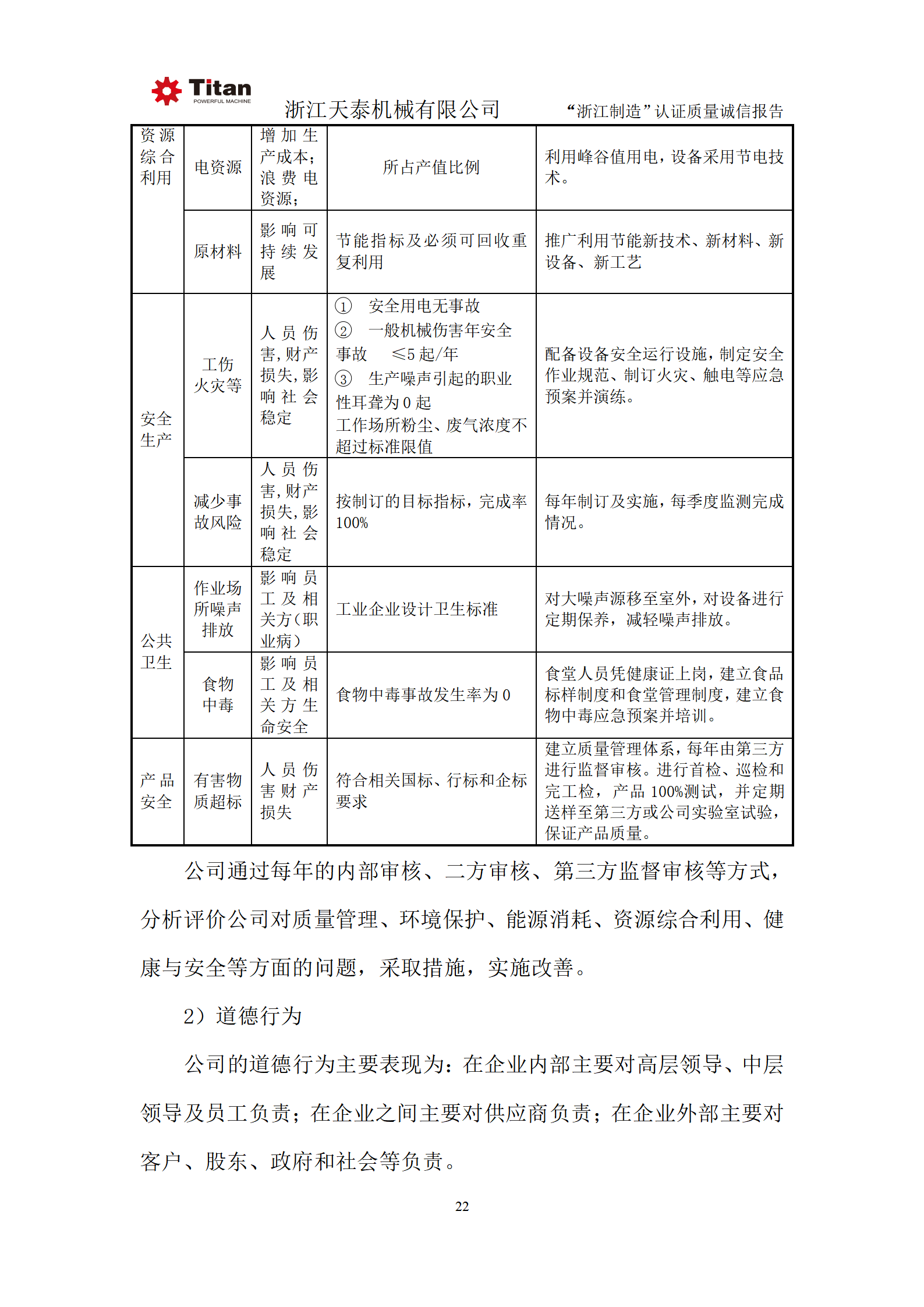 Titan
POWERFUL MACHINE
浙江天泰机械有限公司 “浙江制造”认证质量诚信报告

| 资源综合利用 | 电资源 | 增加生产成本；浪费电资源； | 所占产值比例 | 利用峰谷值用电，设备采用节电技术。 |
|---|---|---|---|---|
| | 原材料 | 影响可持续发展 | 节能指标及必须可回收重复利用 | 推广利用节能新技术、新材料、新设备、新工艺 |
| 安全生产 | 工伤火灾等 | 人员伤害，财产损失，影响社会稳定 | ① 安全用电无事故 ② 一般机械伤害年安全事故 ≤5 起/年 ③ 生产噪声引起的职业性耳聋为 0 起 工作场所粉尘、废气浓度不超过标准限值 | 配备设备安全运行设施，制定安全作业规范、制订火灾、触电等应急预案并演练。 |
| | 减少事故风险 | 人员伤害，财产损失，影响社会稳定 | 按制订的目标指标，完成率 100% | 每年制订及实施，每季度监测完成情况。 |
| 公共卫生 | 作业场所噪声排放 | 影响员工及相关方（职业病） | 工业企业设计卫生标准 | 对大噪声源移至室外，对设备进行定期保养，减轻噪声排放。 |
| | 食物中毒 | 影响员工及相关方生命安全 | 食物中毒事故发生率为 0 | 食堂人员凭健康证上岗，建立食品标样制度和食堂管理制度，建立食物中毒应急预案并培训。 |
| 产品安全 | 有害物质超标 | 人员伤害财产损失 | 符合相关国标、行标和企标要求 | 建立质量管理体系，每年由第三方进行监督审核。进行首检、巡检和完工检，产品 100%测试，并定期送样至第三方或公司实验室试验，保证产品质量。 |

公司通过每年的内部审核、二方审核、第三方监督审核等方式，分析评价公司对质量管理、环境保护、能源消耗、资源综合利用、健康与安全等方面的问题，采取措施，实施改善。

2）道德行为

公司的道德行为主要表现为：在企业内部主要对高层领导、中层领导及员工负责；在企业之间主要对供应商负责；在企业外部主要对客户、股东、政府和社会等负责。

22